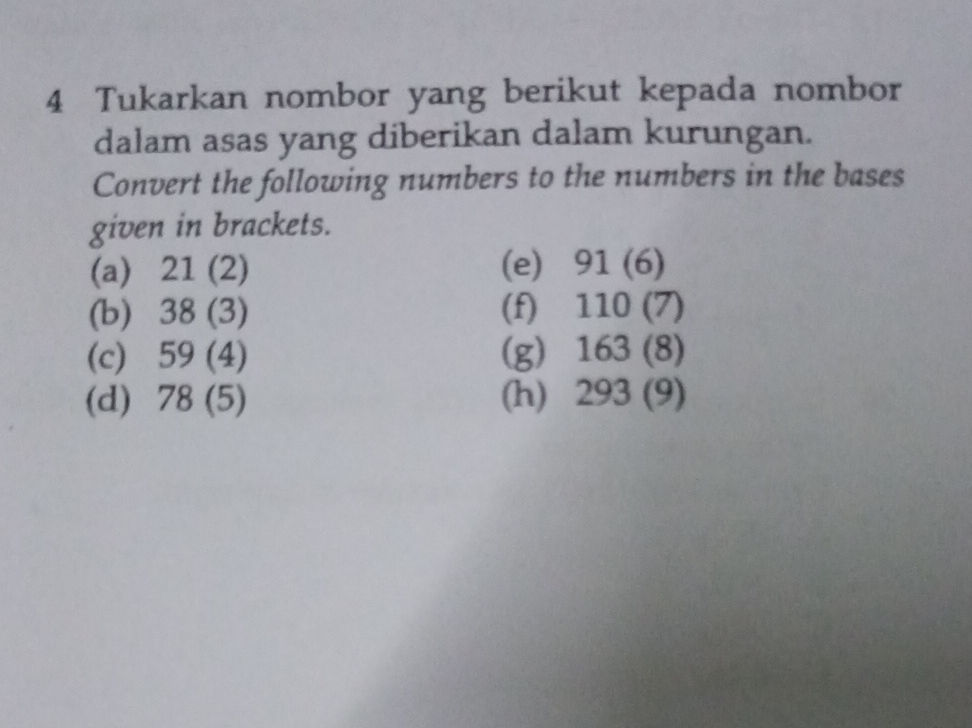 4 Tukarkan nombor yang berikut kepada nombor dalam asas yang diberikan dalam kurungan.
Convert the following numbers to the numbers in the bases given in brackets.

(a) 21 (2)
(b) 38 (3)
(c) 59 (4)
(d) 78 (5)

(e) 91 (6)
(f) 110 (7)
(g) 163 (8)
(h) 293 (9)